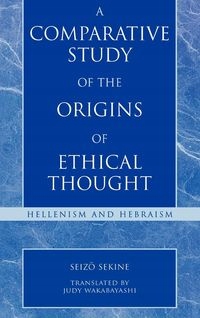 A COMPARATIVE STUDY OF THE ORIGINS OF ETHICAL THOUGHT

HELLENISM AND HEBRAISM

SEIZŌ SEKINE

TRANSLATED BY JUDY WAKABAYASHI